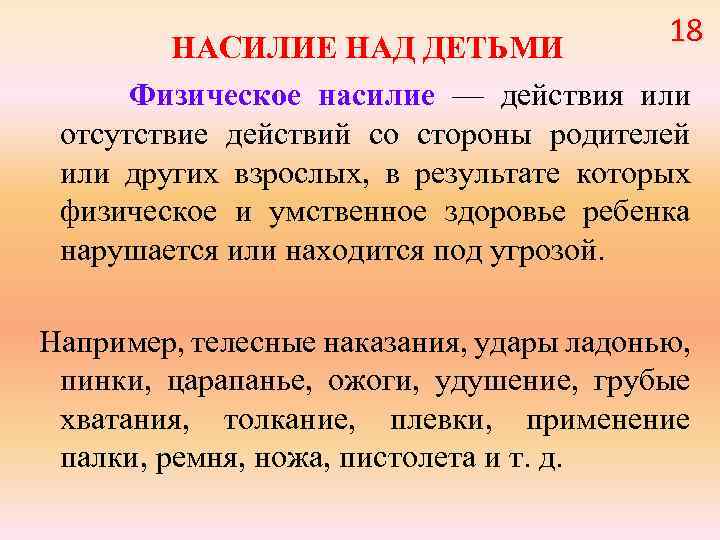 18

НАСИЛИЕ НАД ДЕТЬМИ

Физическое насилие — действия или отсутствие действий со стороны родителей или других взрослых, в результате которых физическое и умственное здоровье ребенка нарушается или находится под угрозой.

Например, телесные наказания, удары ладонью, пинки, царапанье, ожоги, удушение, грубые хватания, толкание, плевки, применение палки, ремня, ножа, пистолета и т. д.